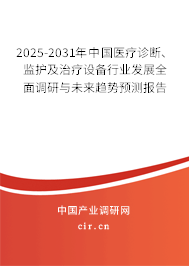 2025-2031年中国医疗诊断、监护及治疗设备行业发展全面调研与未来趋势预测报告

中国产业调研网

cir.cn